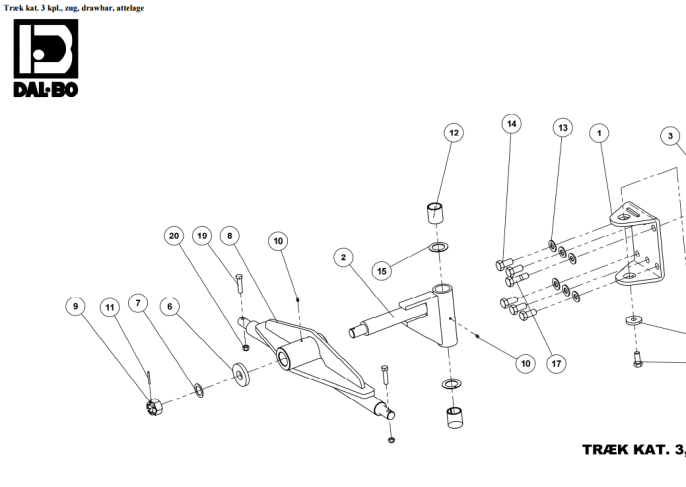 Træk kat. 3 kpl., zug, drawbar, attelage

DAL-BO

12
14
13
1
3
20
19
8
10
2
15
9
11
7
6
10
17

TRÆK KAT. 3,